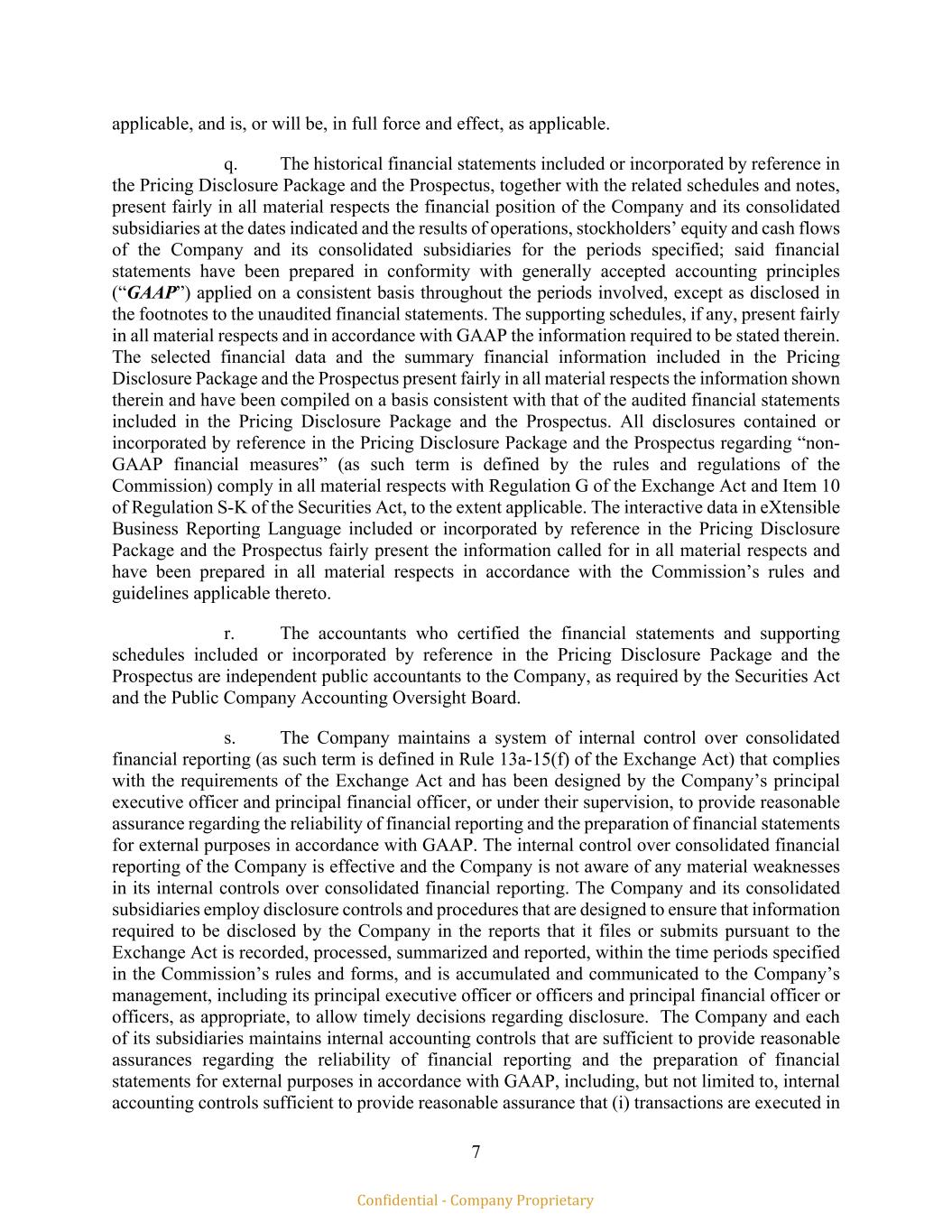 applicable, and is, or will be, in full force and effect, as applicable.

q. The historical financial statements included or incorporated by reference in the Pricing Disclosure Package and the Prospectus, together with the related schedules and notes, present fairly in all material respects the financial position of the Company and its consolidated subsidiaries at the dates indicated and the results of operations, stockholders' equity and cash flows of the Company and its consolidated subsidiaries for the periods specified; said financial statements have been prepared in conformity with generally accepted accounting principles ("GAAP") applied on a consistent basis throughout the periods involved, except as disclosed in the footnotes to the unaudited financial statements. The supporting schedules, if any, present fairly in all material respects and in accordance with GAAP the information required to be stated therein. The selected financial data and the summary financial information included in the Pricing Disclosure Package and the Prospectus present fairly in all material respects the information shown therein and have been compiled on a basis consistent with that of the audited financial statements included in the Pricing Disclosure Package and the Prospectus. All disclosures contained or incorporated by reference in the Pricing Disclosure Package and the Prospectus regarding "non-GAAP financial measures" (as such term is defined by the rules and regulations of the Commission) comply in all material respects with Regulation G of the Exchange Act and Item 10 of Regulation S-K of the Securities Act, to the extent applicable. The interactive data in eXtensible Business Reporting Language included or incorporated by reference in the Pricing Disclosure Package and the Prospectus fairly present the information called for in all material respects and have been prepared in all material respects in accordance with the Commission's rules and guidelines applicable thereto.

r. The accountants who certified the financial statements and supporting schedules included or incorporated by reference in the Pricing Disclosure Package and the Prospectus are independent public accountants to the Company, as required by the Securities Act and the Public Company Accounting Oversight Board.

s. The Company maintains a system of internal control over consolidated financial reporting (as such term is defined in Rule 13a-15(f) of the Exchange Act) that complies with the requirements of the Exchange Act and has been designed by the Company's principal executive officer and principal financial officer, or under their supervision, to provide reasonable assurance regarding the reliability of financial reporting and the preparation of financial statements for external purposes in accordance with GAAP. The internal control over consolidated financial reporting of the Company is effective and the Company is not aware of any material weaknesses in its internal controls over consolidated financial reporting. The Company and its consolidated subsidiaries employ disclosure controls and procedures that are designed to ensure that information required to be disclosed by the Company in the reports that it files or submits pursuant to the Exchange Act is recorded, processed, summarized and reported, within the time periods specified in the Commission's rules and forms, and is accumulated and communicated to the Company's management, including its principal executive officer or officers and principal financial officer or officers, as appropriate, to allow timely decisions regarding disclosure. The Company and each of its subsidiaries maintains internal accounting controls that are sufficient to provide reasonable assurances regarding the reliability of financial reporting and the preparation of financial statements for external purposes in accordance with GAAP, including, but not limited to, internal accounting controls sufficient to provide reasonable assurance that (i) transactions are executed in

7

Confidential - Company Proprietary